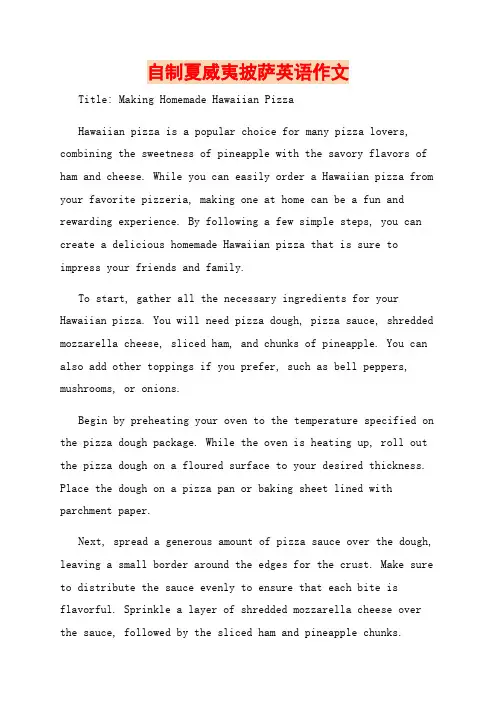 自制夏威夷披萨英语作文

Title: Making Homemade Hawaiian Pizza

Hawaiian pizza is a popular choice for many pizza lovers, combining the sweetness of pineapple with the savory flavors of ham and cheese. While you can easily order a Hawaiian pizza from your favorite pizzeria, making one at home can be a fun and rewarding experience. By following a few simple steps, you can create a delicious homemade Hawaiian pizza that is sure to impress your friends and family.

To start, gather all the necessary ingredients for your Hawaiian pizza. You will need pizza dough, pizza sauce, shredded mozzarella cheese, sliced ham, and chunks of pineapple. You can also add other toppings if you prefer, such as bell peppers, mushrooms, or onions.

Begin by preheating your oven to the temperature specified on the pizza dough package. While the oven is heating up, roll out the pizza dough on a floured surface to your desired thickness. Place the dough on a pizza pan or baking sheet lined with parchment paper.

Next, spread a generous amount of pizza sauce over the dough, leaving a small border around the edges for the crust. Make sure to distribute the sauce evenly to ensure that each bite is flavorful. Sprinkle a layer of shredded mozzarella cheese over the sauce, followed by the sliced ham and pineapple chunks.